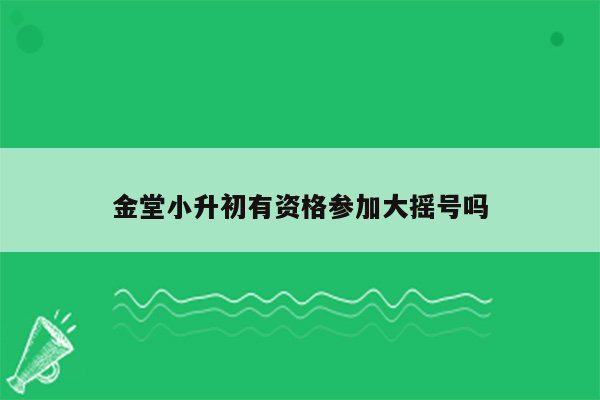 金堂小升初有资格参加大摇号吗